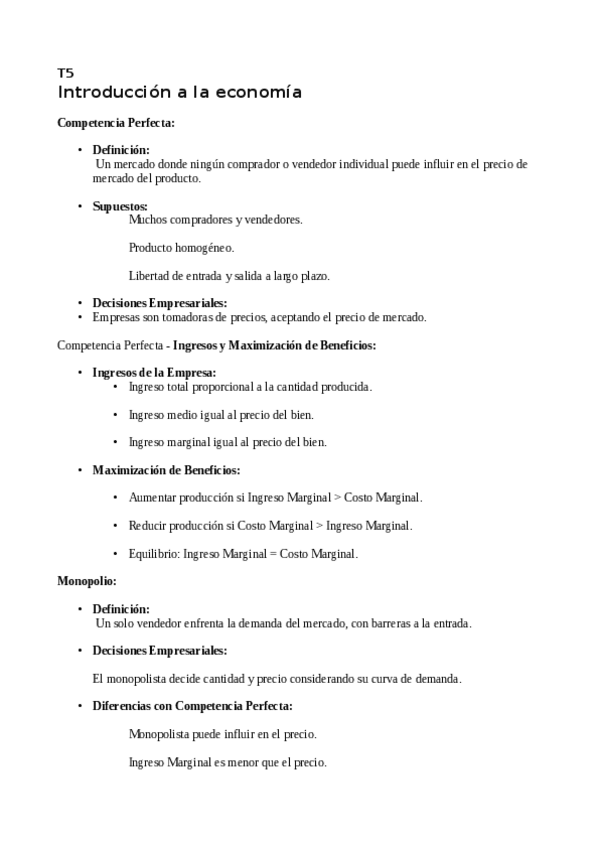 T5
Introducción a la economía

Competencia Perfecta:

• Definición:
Un mercado donde ningún comprador o vendedor individual puede influir en el precio de mercado del producto.

• Supuestos:
Muchos compradores y vendedores.

Producto homogéneo.

Libertad de entrada y salida a largo plazo.

• Decisiones Empresariales:
• Empresas son tomadoras de precios, aceptando el precio de mercado.

Competencia Perfecta - Ingresos y Maximización de Beneficios:

• Ingresos de la Empresa:
• Ingreso total proporcional a la cantidad producida.

• Ingreso medio igual al precio del bien.

• Ingreso marginal igual al precio del bien.

• Maximización de Beneficios:

• Aumentar producción si Ingreso Marginal > Costo Marginal.

• Reducir producción si Costo Marginal > Ingreso Marginal.

• Equilibrio: Ingreso Marginal = Costo Marginal.

Monopolio:

• Definición:
Un solo vendedor enfrenta la demanda del mercado, con barreras a la entrada.

• Decisiones Empresariales:

El monopolista decide cantidad y precio considerando su curva de demanda.

• Diferencias con Competencia Perfecta:

Monopolista puede influir en el precio.

Ingreso Marginal es menor que el precio.